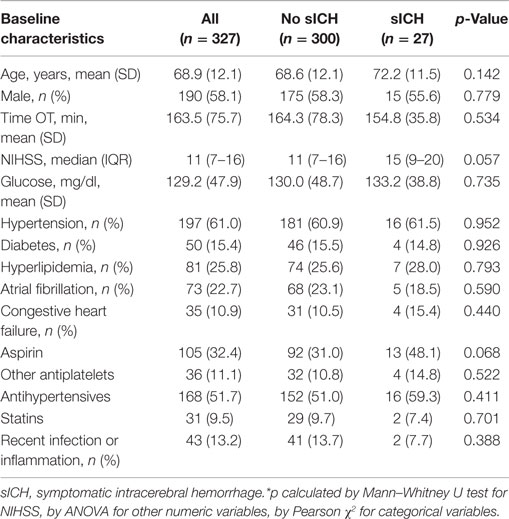 | Baseline characteristics | All (n = 327) | No sICH (n = 300) | sICH (n = 27) | p-Value |
|---|---|---|---|---|
| Age, years, mean (SD) | 68.9 (12.1) | 68.6 (12.1) | 72.2 (11.5) | 0.142 |
| Male, n (%) | 190 (58.1) | 175 (58.3) | 15 (55.6) | 0.779 |
| Time OT, min, mean (SD) | 163.5 (75.7) | 164.3 (78.3) | 154.8 (35.8) | 0.534 |
| NIHSS, median (IQR) | 11 (7–16) | 11 (7–16) | 15 (9–20) | 0.057 |
| Glucose, mg/dl, mean (SD) | 129.2 (47.9) | 130.0 (48.7) | 133.2 (38.8) | 0.735 |
| Hypertension, n (%) | 197 (61.0) | 181 (60.9) | 16 (61.5) | 0.952 |
| Diabetes, n (%) | 50 (15.4) | 46 (15.5) | 4 (14.8) | 0.926 |
| Hyperlipidemia, n (%) | 81 (25.8) | 74 (25.6) | 7 (28.0) | 0.793 |
| Atrial fibrillation, n (%) | 73 (22.7) | 68 (23.1) | 5 (18.5) | 0.590 |
| Congestive heart failure, n (%) | 35 (10.9) | 31 (10.5) | 4 (15.4) | 0.440 |
| Aspirin | 105 (32.4) | 92 (31.0) | 13 (48.1) | 0.068 |
| Other antiplatelets | 36 (11.1) | 32 (10.8) | 4 (14.8) | 0.522 |
| Antihypertensives | 168 (51.7) | 152 (51.0) | 16 (59.3) | 0.411 |
| Statins | 31 (9.5) | 29 (9.7) | 2 (7.4) | 0.701 |
| Recent infection or inflammation, n (%) | 43 (13.2) | 41 (13.7) | 2 (7.7) | 0.388 |

sICH, symptomatic intracerebral hemorrhage.*p calculated by Mann–Whitney U test for NIHSS, by ANOVA for other numeric variables, by Pearson $\chi^2$ for categorical variables.